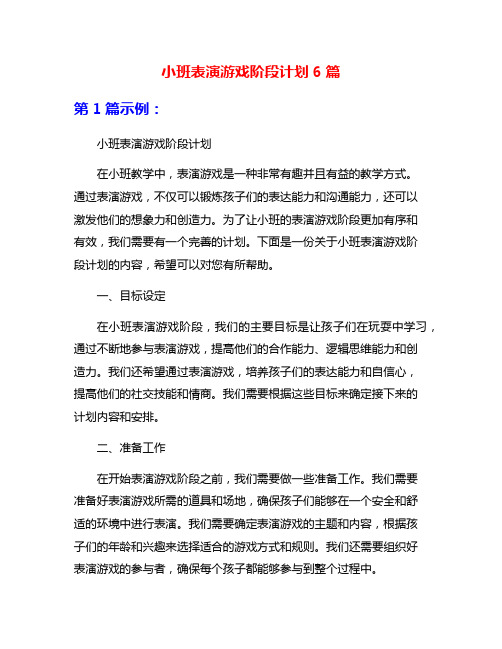 小班表演游戏阶段计划 6 篇

第 1 篇示例：

小班表演游戏阶段计划

在小班教学中，表演游戏是一种非常有趣并且有益的教学方式。通过表演游戏，不仅可以锻炼孩子们的表达能力和沟通能力，还可以激发他们的想象力和创造力。为了让小班的表演游戏阶段更加有序和有效，我们需要有一个完善的计划。下面是一份关于小班表演游戏阶段计划的内容，希望可以对您有所帮助。

一、目标设定

在小班表演游戏阶段，我们的主要目标是让孩子们在玩耍中学习，通过不断地参与表演游戏，提高他们的合作能力、逻辑思维能力和创造力。我们还希望通过表演游戏，培养孩子们的表达能力和自信心，提高他们的社交技能和情商。我们需要根据这些目标来确定接下来的计划内容和安排。

二、准备工作

在开始表演游戏阶段之前，我们需要做一些准备工作。我们需要准备好表演游戏所需的道具和场地，确保孩子们能够在一个安全和舒适的环境中进行表演。我们需要确定表演游戏的主题和内容，根据孩子们的年龄和兴趣来选择适合的游戏方式和规则。我们还需要组织好表演游戏的参与者，确保每个孩子都能够参与到整个过程中。